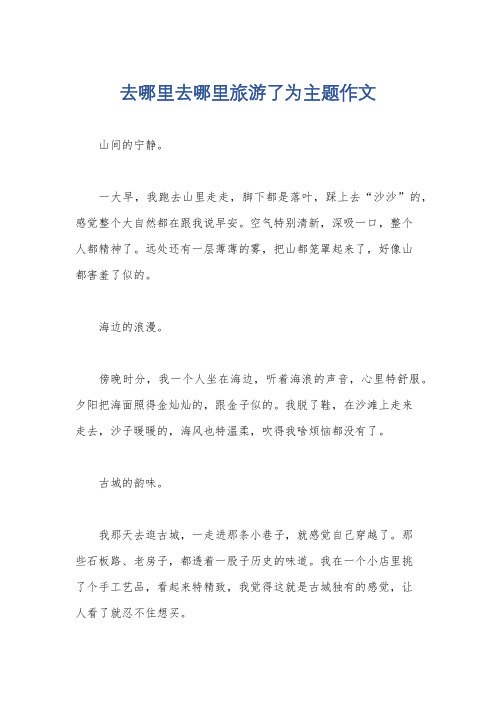 去哪里去哪里旅游了为主题作文

山间的宁静。

一大早，我跑去山里走走，脚下都是落叶，踩上去“沙沙”的，感觉整个大自然都在跟我说早安。空气特别清新，深吸一口，整个人都精神了。远处还有一层薄薄的雾，把山都笼罩起来了，好像山都害羞了似的。

海边的浪漫。

傍晚时分，我一个人坐在海边，听着海浪的声音，心里特舒服。夕阳把海面照得金灿灿的，跟金子似的。我脱了鞋，在沙滩上走来走去，沙子暖暖的，海风也特温柔，吹得我啥烦恼都没有了。

古城的韵味。

我那天去逛古城，一走进那条小巷子，就感觉自己穿越了。那些石板路、老房子，都透着一股子历史的味道。我在一个小店里挑了个手工艺品，看起来特精致，我觉得这就是古城独有的感觉，让人看了就忍不住想买。